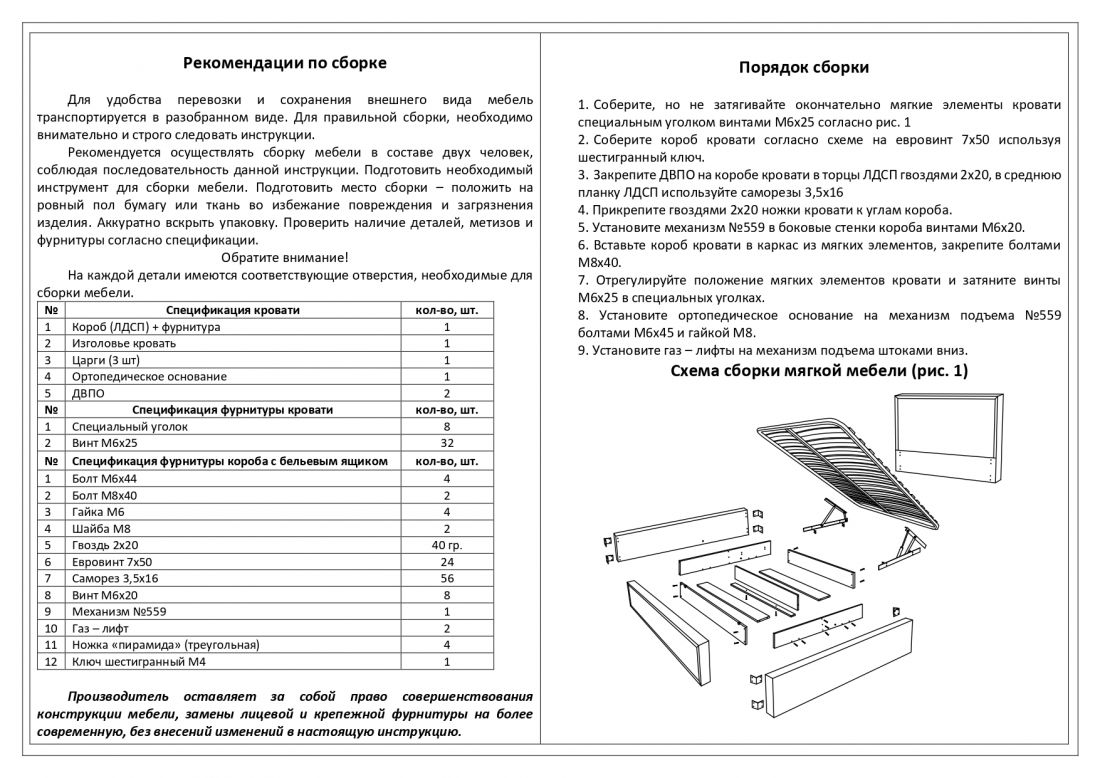 Рекомендации по сборке

Для удобства перевозки и сохранения внешнего вида мебель транспортируется в разобранном виде. Для правильной сборки, необходимо внимательно и строго следовать инструкции.

Рекомендуется осуществлять сборку мебели в составе двух человек, соблюдая последовательность данной инструкции. Подготовить необходимый инструмент для сборки мебели. Подготовить место сборки – положить на ровный пол бумагу или ткань во избежание повреждения и загрязнения изделия. Аккуратно вскрыть упаковку. Проверить наличие деталей, метизов и фурнитуры согласно спецификации.

Обратите внимание!

На каждой детали имеются соответствующие отверстия, необходимые для сборки мебели.

| № | Спецификация кровати | кол-во, шт. |
|---|---|---|
| 1 | Короб (ЛДСП) + фурнитура | 1 |
| 2 | Изголовье кровать | 1 |
| 3 | Царги (3 шт) | 1 |
| 4 | Ортопедическое основание | 1 |
| 5 | ДВПО | 2 |
| № | Спецификация фурнитуры кровати | кол-во, шт. |
| 1 | Специальный уголок | 8 |
| 2 | Винт М6х25 | 32 |
| № | Спецификация фурнитуры короба с бельевым ящиком | кол-во, шт. |
| 1 | Болт М6х44 | 4 |
| 2 | Болт М8х40 | 2 |
| 3 | Гайка М6 | 4 |
| 4 | Шайба М8 | 2 |
| 5 | Гвоздь 2х20 | 40 гр. |
| 6 | Евровинт 7х50 | 24 |
| 7 | Саморез 3,5х16 | 56 |
| 8 | Винт М6х20 | 8 |
| 9 | Механизм №559 | 1 |
| 10 | Газ – лифт | 2 |
| 11 | Ножка «пирамида» (треугольная) | 4 |
| 12 | Ключ шестигранный М4 | 1 |

Производитель оставляет за собой право совершенствования конструкции мебели, замены лицевой и крепежной фурнитуры на более современную, без внесений изменений в настоящую инструкцию.

Порядок сборки

1. Соберите, но не затягивайте окончательно мягкие элементы кровати специальным уголком винтами М6х25 согласно рис. 1
2. Соберите короб кровати согласно схеме на евровинт 7х50 используя шестигранный ключ.
3. Закрепите ДВПО на коробе кровати в торцы ЛДСП гвоздями 2х20, в среднюю планку ЛДСП используйте саморезы 3,5х16
4. Прикрепите гвоздями 2х20 ножки кровати к углам короба.
5. Установите механизм №559 в боковые стенки короба винтами М6х20.
6. Вставьте короб кровати в каркас из мягких элементов, закрепите болтами М8х40.
7. Отрегулируйте положение мягких элементов кровати и затяните винты М6х25 в специальных уголках.
8. Установите ортопедическое основание на механизм подъема №559 болтами М6х45 и гайкой М8.
9. Установите газ – лифты на механизм подъема штоками вниз.

Схема сборки мягкой мебели (рис. 1)